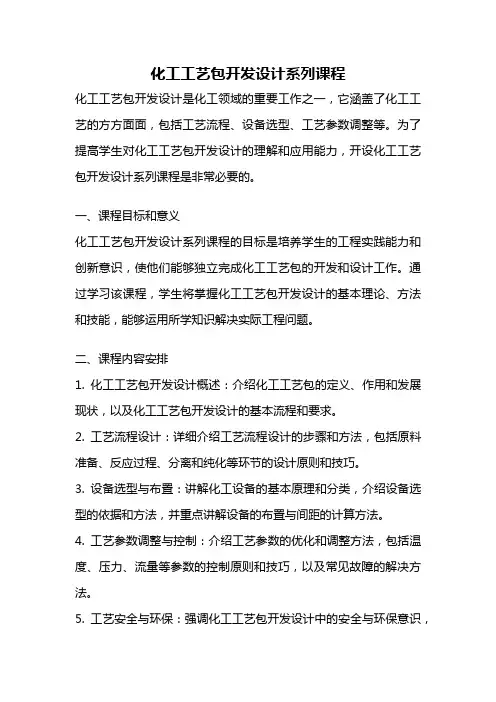 化工工艺包开发设计系列课程

化工工艺包开发设计是化工领域的重要工作之一，它涵盖了化工工艺的方方面面，包括工艺流程、设备选型、工艺参数调整等。为了提高学生对化工工艺包开发设计的理解和应用能力，开设化工工艺包开发设计系列课程是非常必要的。

一、课程目标和意义

化工工艺包开发设计系列课程的目标是培养学生的工程实践能力和创新意识，使他们能够独立完成化工工艺包的开发和设计工作。通过学习该课程，学生将掌握化工工艺包开发设计的基本理论、方法和技能，能够运用所学知识解决实际工程问题。

二、课程内容安排

1. 化工工艺包开发设计概述：介绍化工工艺包的定义、作用和发展现状，以及化工工艺包开发设计的基本流程和要求。

2. 工艺流程设计：详细介绍工艺流程设计的步骤和方法，包括原料准备、反应过程、分离和纯化等环节的设计原则和技巧。

3. 设备选型与布置：讲解化工设备的基本原理和分类，介绍设备选型的依据和方法，并重点讲解设备的布置与间距的计算方法。

4. 工艺参数调整与控制：介绍工艺参数的优化和调整方法，包括温度、压力、流量等参数的控制原则和技巧，以及常见故障的解决方法。

5. 工艺安全与环保：强调化工工艺包开发设计中的安全与环保意识，